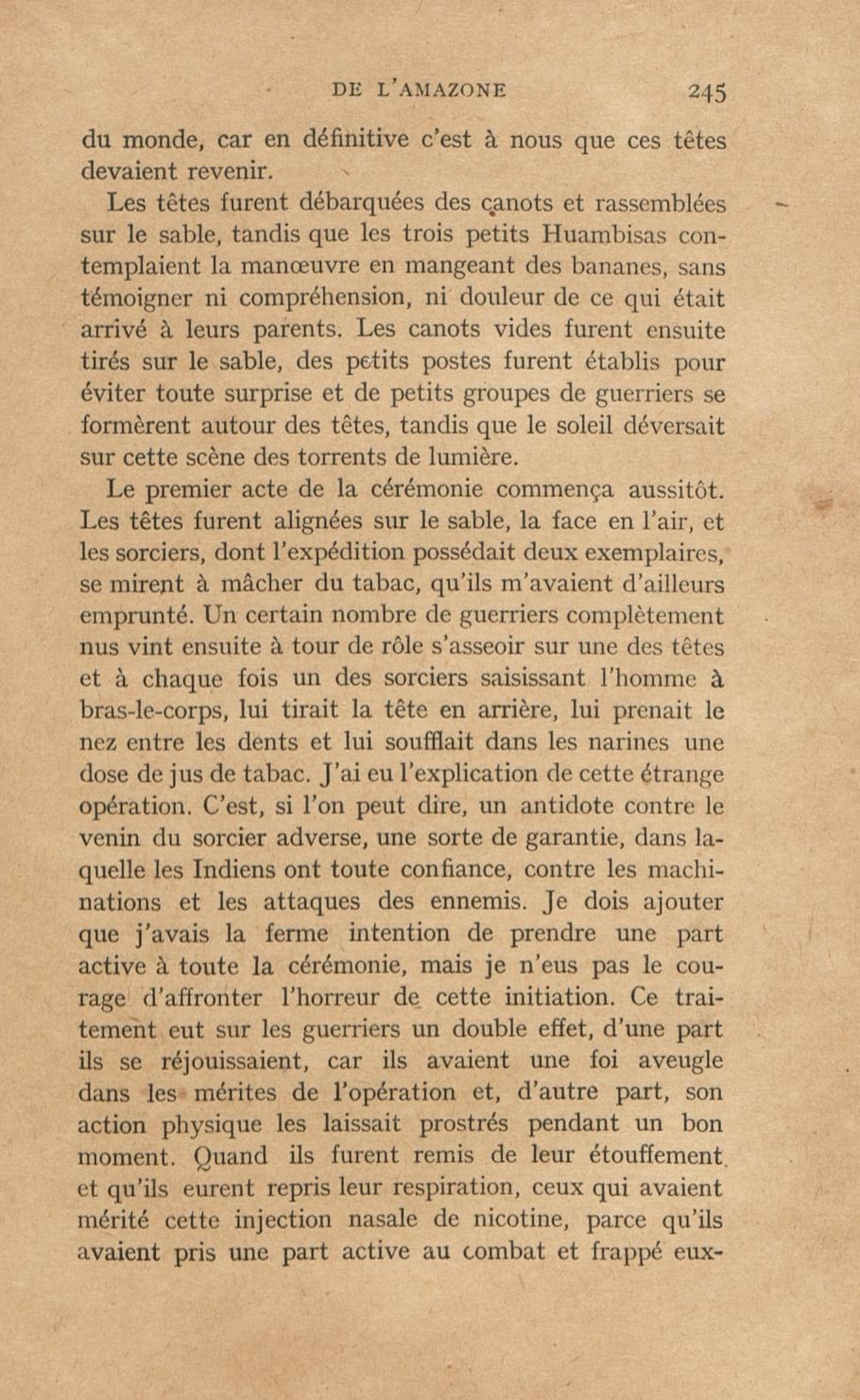 DE L'AMAZONE 245

du monde, car en définitive c'est à nous que ces têtes devaient revenir.

Les têtes furent débarquées des canots et rassemblées sur le sable, tandis que les trois petits Huambisas contemplaient la manœuvre en mangeant des bananes, sans témoigner ni compréhension, ni douleur de ce qui était arrivé à leurs parents. Les canots vides furent ensuite tirés sur le sable, des petits postes furent établis pour éviter toute surprise et de petits groupes de guerriers se formèrent autour des têtes, tandis que le soleil déversait sur cette scène des torrents de lumière.

Le premier acte de la cérémonie commença aussitôt. Les têtes furent alignées sur le sable, la face en l'air, et les sorciers, dont l'expédition possédait deux exemplaires, se mirent à mâcher du tabac, qu'ils m'avaient d'ailleurs emprunté. Un certain nombre de guerriers complètement nus vint ensuite à tour de rôle s'asseoir sur une des têtes et à chaque fois un des sorciers saisissant l'homme à bras-le-corps, lui tirait la tête en arrière, lui prenait le nez entre les dents et lui soufflait dans les narines une dose de jus de tabac. J'ai eu l'explication de cette étrange opération. C'est, si l'on peut dire, un antidote contre le venin du sorcier adverse, une sorte de garantie, dans laquelle les Indiens ont toute confiance, contre les machinations et les attaques des ennemis. Je dois ajouter que j'avais la ferme intention de prendre une part active à toute la cérémonie, mais je n'eus pas le courage d'affronter l'horreur de cette initiation. Ce traitement eut sur les guerriers un double effet, d'une part ils se réjouissaient, car ils avaient une foi aveugle dans les mérites de l'opération et, d'autre part, son action physique les laissait prostrés pendant un bon moment. Quand ils furent remis de leur étouffement et qu'ils eurent repris leur respiration, ceux qui avaient mérité cette injection nasale de nicotine, parce qu'ils avaient pris une part active au combat et frappé eux-